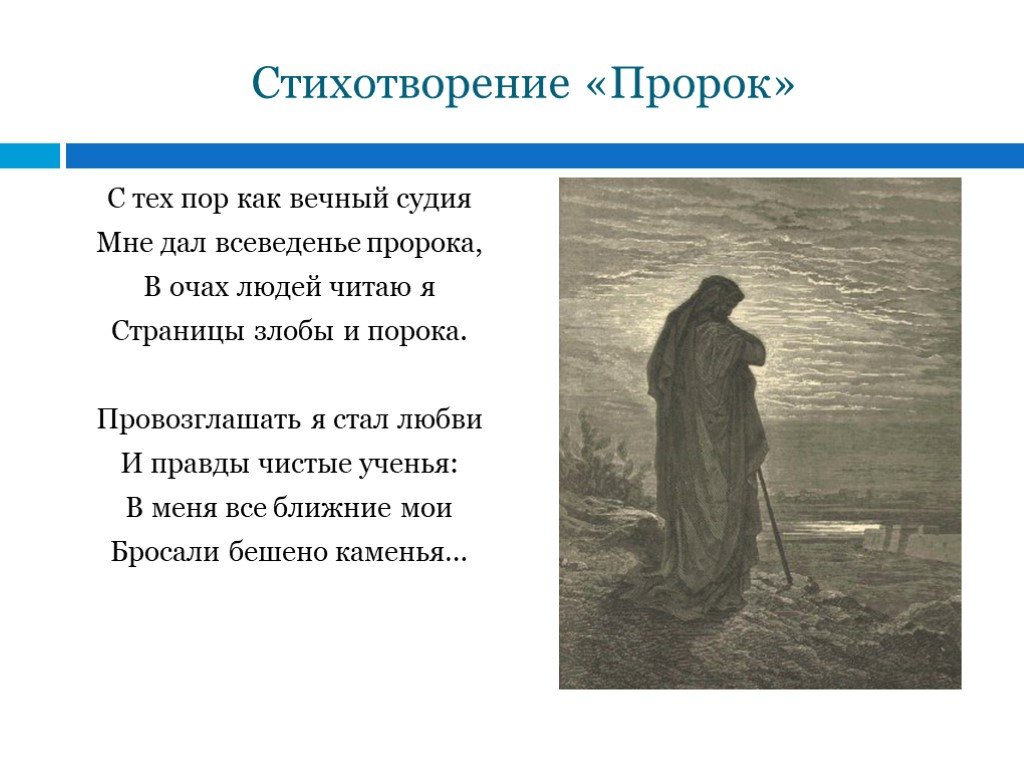 Стихотворение «Пророк»

С тех пор как вечный судия
Мне дал всеведенье пророка,
В очах людей читаю я
Страницы злобы и порока.

Провозглашать я стал любви
И правды чистые ученья:
В меня все ближние мои
Бросали бешено каменья…